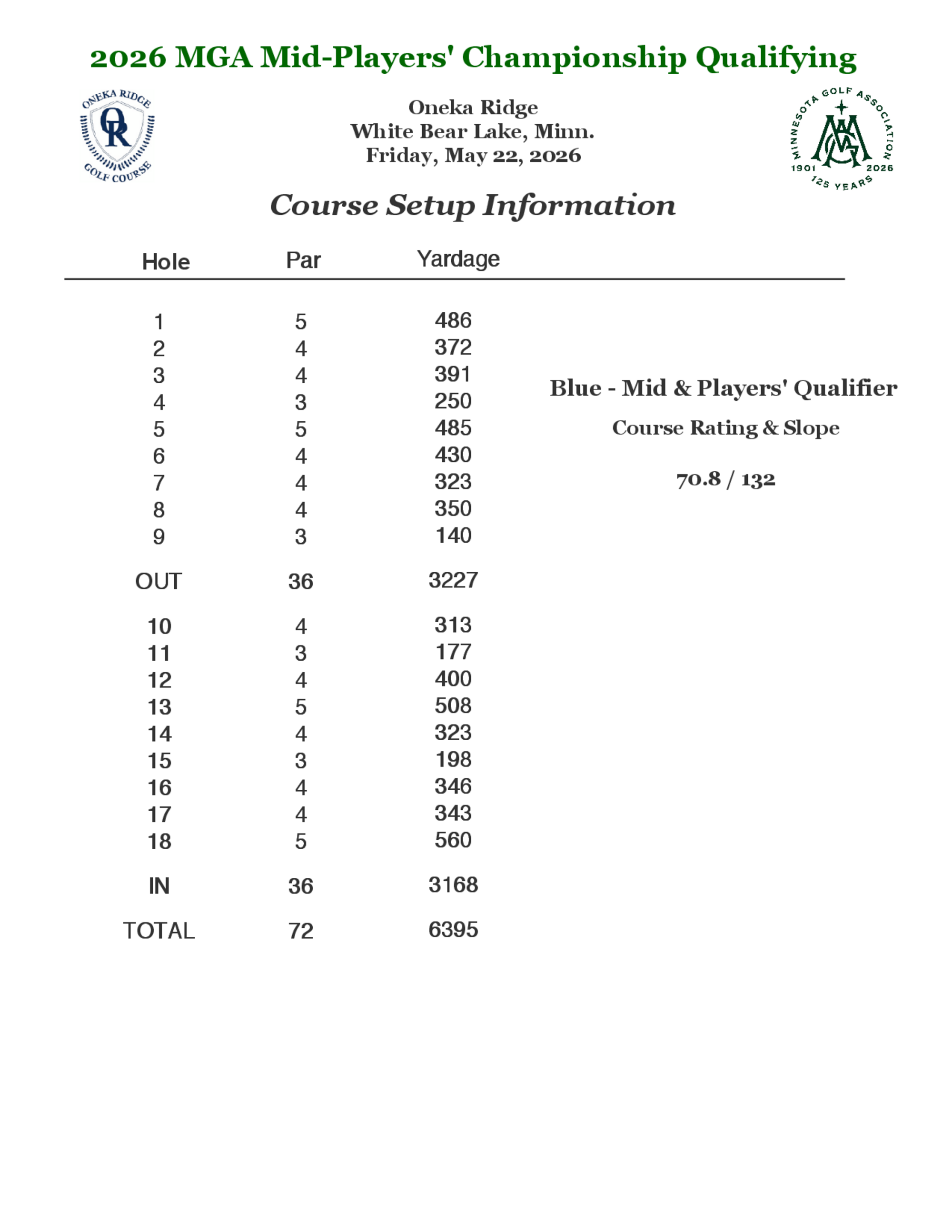 2026 MGA Mid-Players' Championship Qualifying

ONEKA RIDGE
OR
GOLF COURSE

Oneka Ridge
White Bear Lake, Minn.
Friday, May 22, 2026

MINNESOTA GOLF ASSOCIATION
MGA
1901 2026
125 YEARS

Course Setup Information

| Hole | Par | Yardage |
|---|---|---|
| 1 | 5 | 486 |
| 2 | 4 | 372 |
| 3 | 4 | 391 |
| 4 | 3 | 250 |
| 5 | 5 | 485 |
| 6 | 4 | 430 |
| 7 | 4 | 323 |
| 8 | 4 | 350 |
| 9 | 3 | 140 |
| OUT | 36 | 3227 |
| 10 | 4 | 313 |
| 11 | 3 | 177 |
| 12 | 4 | 400 |
| 13 | 5 | 508 |
| 14 | 4 | 323 |
| 15 | 3 | 198 |
| 16 | 4 | 346 |
| 17 | 4 | 343 |
| 18 | 5 | 560 |
| IN | 36 | 3168 |
| TOTAL | 72 | 6395 |

Blue - Mid & Players' Qualifier

Course Rating & Slope

70.8 / 132